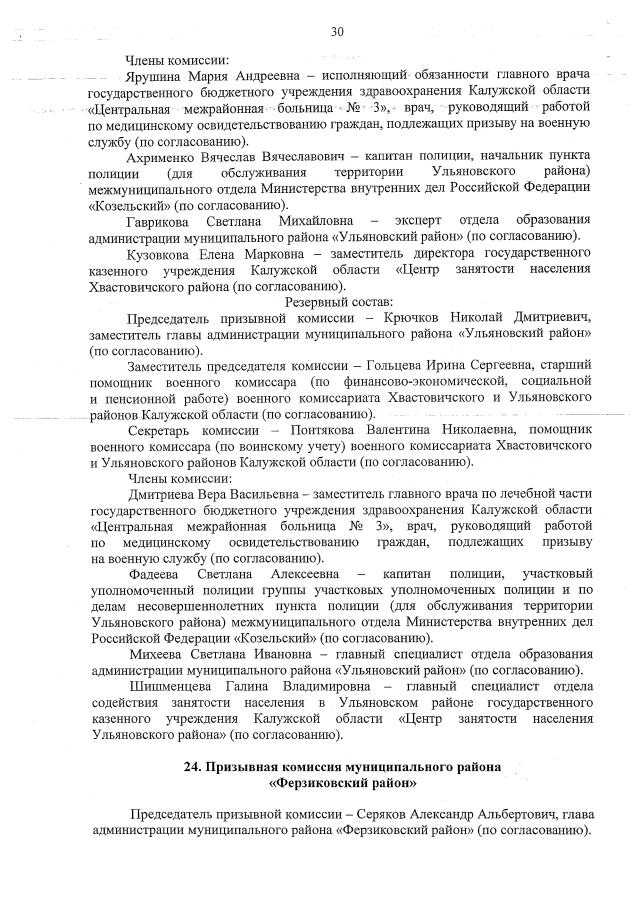 30

Члены комиссии:

Ярушина Мария Андреевна – исполняющий обязанности главного врача государственного бюджетного учреждения здравоохранения Калужской области «Центральная межрайонная больница № 3», врач, руководящий работой по медицинскому освидетельствованию граждан, подлежащих призыву на военную службу (по согласованию).

Ахрименко Вячеслав Вячеславович – капитан полиции, начальник пункта полиции (для обслуживания территории Ульяновского района) межмуниципального отдела Министерства внутренних дел Российской Федерации «Козельский» (по согласованию).

Гаврикова Светлана Михайловна – эксперт отдела образования администрации муниципального района «Ульяновский район» (по согласованию).

Кузовкова Елена Марковна – заместитель директора государственного казенного учреждения Калужской области «Центр занятости населения Хвастовичского района (по согласованию).

Резервный состав:

Председатель призывной комиссии – Крючков Николай Дмитриевич, заместитель главы администрации муниципального района «Ульяновский район» (по согласованию).

Заместитель председателя комиссии – Гольцева Ирина Сергеевна, старший помощник военного комиссара (по финансово-экономической, социальной и пенсионной работе) военного комиссариата Хвастовичского и Ульяновского районов Калужской области (по согласованию).

Секретарь комиссии – Понтякова Валентина Николаевна, помощник военного комиссара (по воинскому учету) военного комиссариата Хвастовичского и Ульяновского районов Калужской области (по согласованию).

Члены комиссии:

Дмитриева Вера Васильевна – заместитель главного врача по лечебной части государственного бюджетного учреждения здравоохранения Калужской области «Центральная межрайонная больница № 3», врач, руководящий работой по медицинскому освидетельствованию граждан, подлежащих призыву на военную службу (по согласованию).

Фадеева Светлана Алексеевна – капитан полиции, участковый уполномоченный полиции группы участковых уполномоченных полиции и по делам несовершеннолетних пункта полиции (для обслуживания территории Ульяновского района) межмуниципального отдела Министерства внутренних дел Российской Федерации «Козельский» (по согласованию).

Михеева Светлана Ивановна – главный специалист отдела образования администрации муниципального района «Ульяновский район» (по согласованию).

Шишменцева Галина Владимировна – главный специалист отдела содействия занятости населения в Ульяновском районе государственного казенного учреждения Калужской области «Центр занятости населения Ульяновского района» (по согласованию).

24. Призывная комиссия муниципального района «Ферзиковский район»

Председатель призывной комиссии – Серяков Александр Альбертович, глава администрации муниципального района «Ферзиковский район» (по согласованию).